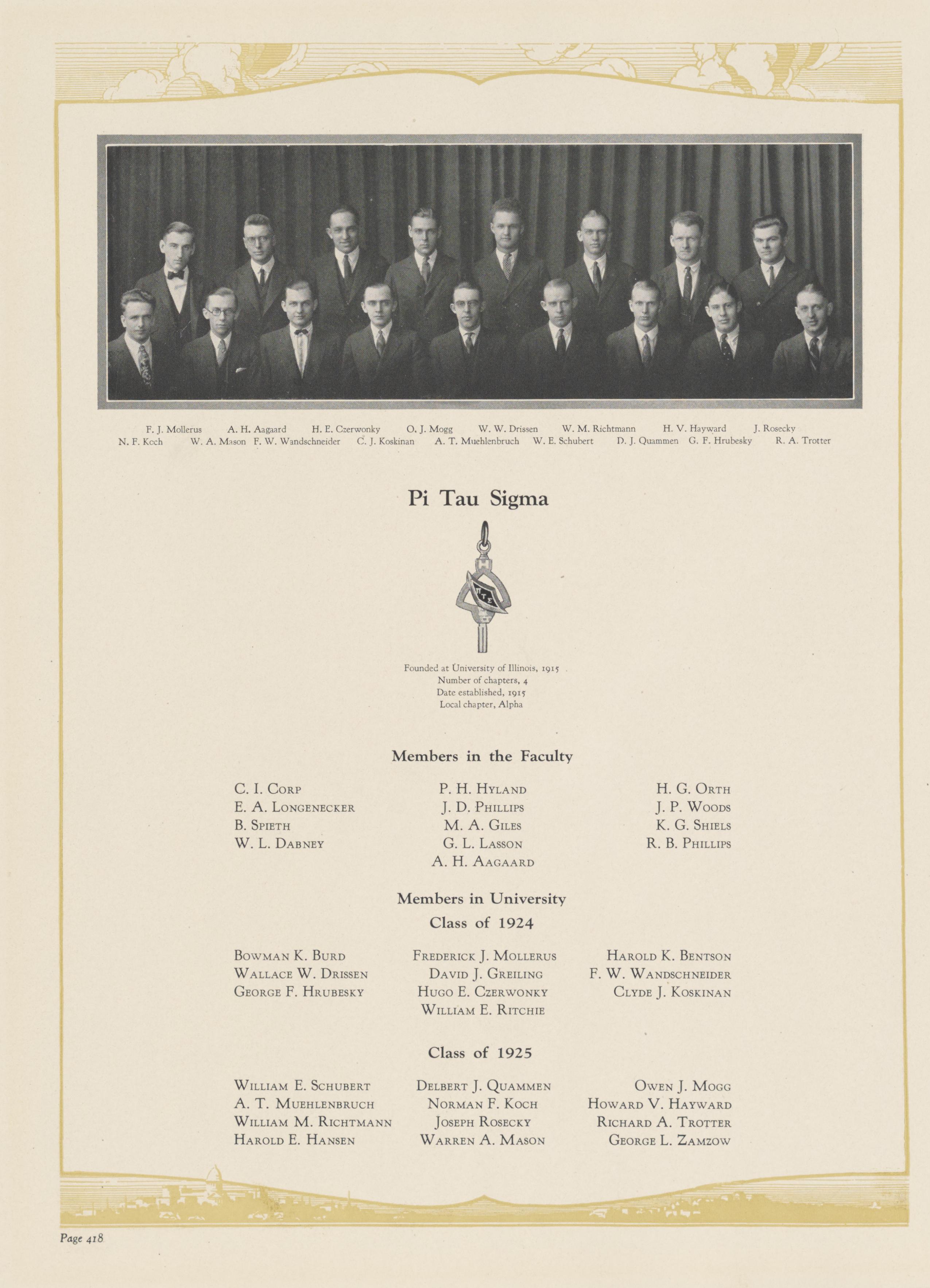 F. J. Mollerus A. H. Aagaard H. E. Czerwonky O. J. Mogg W. W. Drissen W. M. Richtmann H. V. Hayward J. Rosecky
N. F. Koch W. A. Mason F. W. Wandschneider C. J. Koskinan A. T. Muehlenbruch W. E. Schubert D. J. Quammen G. F. Hrubesky R. A. Trotter

Pi Tau Sigma

Founded at University of Illinois, 1915
Number of chapters, 4
Date established, 1915
Local chapter, Alpha

Members in the Faculty

C. I. Corp
E. A. Longenecker
B. Spieth
W. L. Dabney

P. H. Hyland
J. D. Phillips
M. A. Giles
G. L. Lasson
A. H. Aagaard

H. G. Orth
J. P. Woods
K. G. Shiels
R. B. Phillips

Members in University
Class of 1924

Bowman K. Burd
Wallace W. Drissen
George F. Hrubesky

Frederick J. Mollerus
David J. Greiling
Hugo E. Czerwonky
William E. Ritchie

Harold K. Bentson
F. W. Wandschneider
Clyde J. Koskinan

Class of 1925

William E. Schubert
A. T. Muehlenbruch
William M. Richtmann
Harold E. Hansen

Delbert J. Quammen
Norman F. Koch
Joseph Rosecky
Warren A. Mason

Owen J. Mogg
Howard V. Hayward
Richard A. Trotter
George L. Zamzow

Page 418